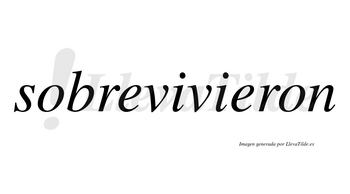 sobrevivieron

LlevaTilde

Imagen generada por LlevaTilde.es